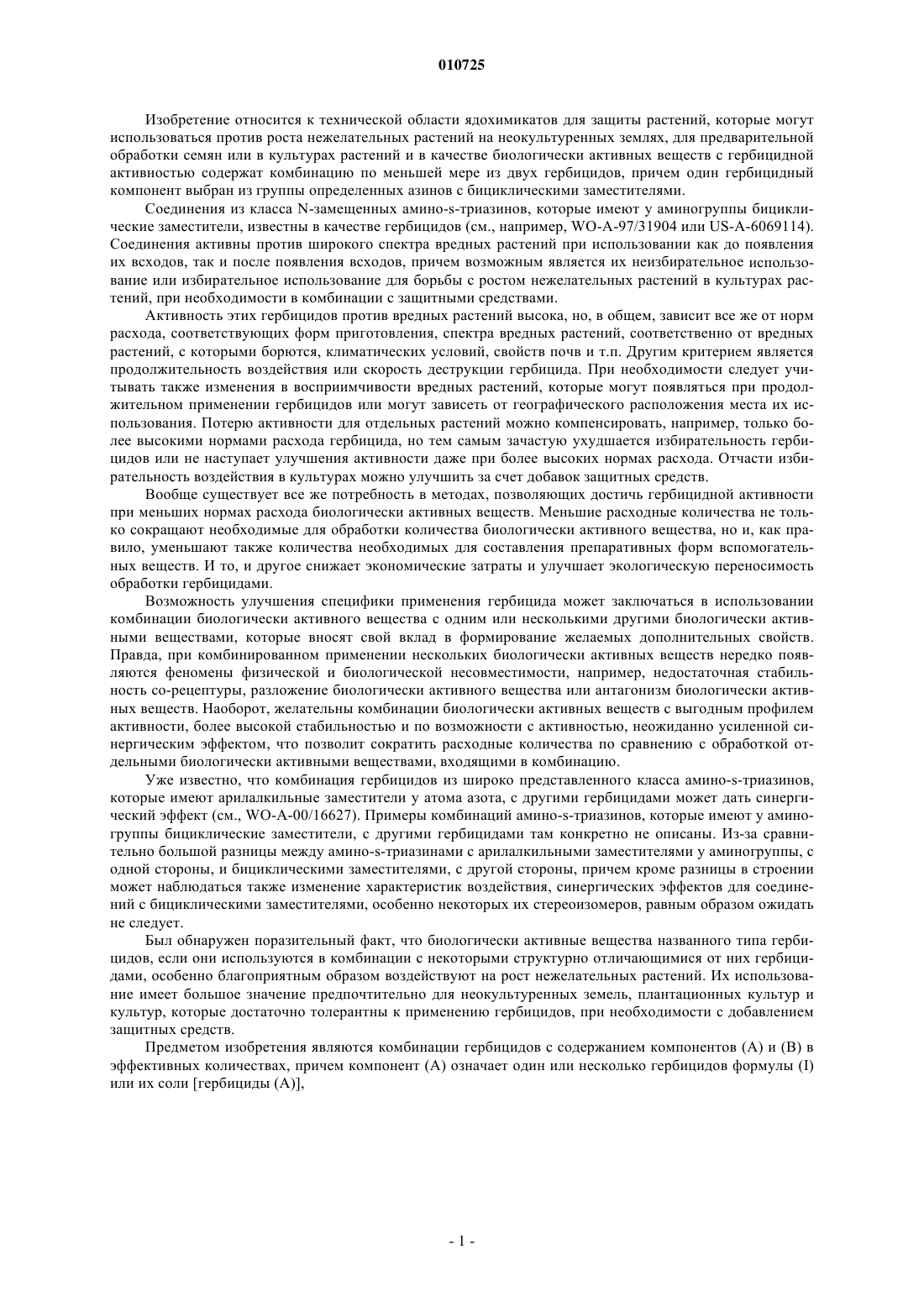 010725

Изобретение относится к технической области ядохимикатов для защиты растений, которые могут использоваться против роста нежелательных растений на неокультуренных землях, для предварительной обработки семян или в культурах растений и в качестве биологически активных веществ с гербицидной активностью содержат комбинацию по меньшей мере из двух гербицидов, причем один гербицидный компонент выбран из группы определенных азинов с бициклическими заместителями.

Соединения из класса N-замещенных амино-s-триазинов, которые имеют у аминогруппы бициклические заместители, известны в качестве гербицидов (см., например, WO-A-97/31904 или US-A-6069114). Соединения активны против широкого спектра вредных растений при использовании как до появления их всходов, так и после появления всходов, причем возможным является их неизбирательное использование или избирательное использование для борьбы с ростом нежелательных растений в культурах растений, при необходимости в комбинации с защитными средствами.

Активность этих гербицидов против вредных растений высока, но, в общем, зависит все же от норм расхода, соответствующих форм приготовления, спектра вредных растений, соответственно от вредных растений, с которыми борются, климатических условий, свойств почв и т.п. Другим критерием является продолжительность воздействия или скорость деструкции гербицида. При необходимости следует учитывать также изменения в восприимчивости вредных растений, которые могут появляться при продолжительном применении гербицидов или могут зависеть от географического расположения места их использования. Потерю активности для отдельных растений можно компенсировать, например, только более высокими нормами расхода гербицида, но тем самым зачастую ухудшается избирательность гербицидов или не наступает улучшения активности даже при более высоких нормах расхода. Отчасти избирательность воздействия в культурах можно улучшить за счет добавок защитных средств.

Вообще существует все же потребность в методах, позволяющих достичь гербицидной активности при меньших нормах расхода биологически активных веществ. Меньшие расходные количества не только сокращают необходимые для обработки количества биологически активного вещества, но и, как правило, уменьшают также количества необходимых для составления препаративных форм вспомогательных веществ. И то, и другое снижает экономические затраты и улучшает экологическую переносимость обработки гербицидами.

Возможность улучшения специфики применения гербицида может заключаться в использовании комбинации биологически активного вещества с одним или несколькими другими биологически активными веществами, которые вносят свой вклад в формирование желаемых дополнительных свойств. Правда, при комбинированном применении нескольких биологически активных веществ нередко появляются феномены физической и биологической несовместимости, например, недостаточная стабильность со-рецептуры, разложение биологически активного вещества или антагонизм биологически активных веществ. Наоборот, желательны комбинации биологически активных веществ с выгодным профилем активности, более высокой стабильностью и по возможности с активностью, неожиданно усиленной синергическим эффектом, что позволит сократить расходные количества по сравнению с обработкой отдельными биологически активными веществами, входящими в комбинацию.

Уже известно, что комбинация гербицидов из широко представленного класса амино-s-триазинов, которые имеют арилалкильные заместители у атома азота, с другими гербицидами может дать синергический эффект (см., WO-A-00/16627). Примеры комбинаций амино-s-триазинов, которые имеют у аминогруппы бициклические заместители, с другими гербицидами там конкретно не описаны. Из-за сравнительно большой разницы между амино-s-триазинами с арилалкильными заместителями у аминогруппы, с одной стороны, и бициклическими заместителями, с другой стороны, причем кроме разницы в строении может наблюдаться также изменение характеристик воздействия, синергических эффектов для соединений с бициклическими заместителями, особенно некоторых их стереоизомеров, равным образом ожидать не следует.

Был обнаружен поразительный факт, что биологически активные вещества названного типа гербицидов, если они используются в комбинации с некоторыми структурно отличающимися от них гербицидами, особенно благоприятным образом воздействуют на рост нежелательных растений. Их использование имеет большое значение предпочтительно для неокультуренных земель, плантационных культур и культур, которые достаточно толерантны к применению гербицидов, при необходимости с добавлением защитных средств.

Предметом изобретения являются комбинации гербицидов с содержанием компонентов (А) и (В) в эффективных количествах, причем компонент (А) означает один или несколько гербицидов формулы (I) или их соли [гербициды (А)],

- 1 -